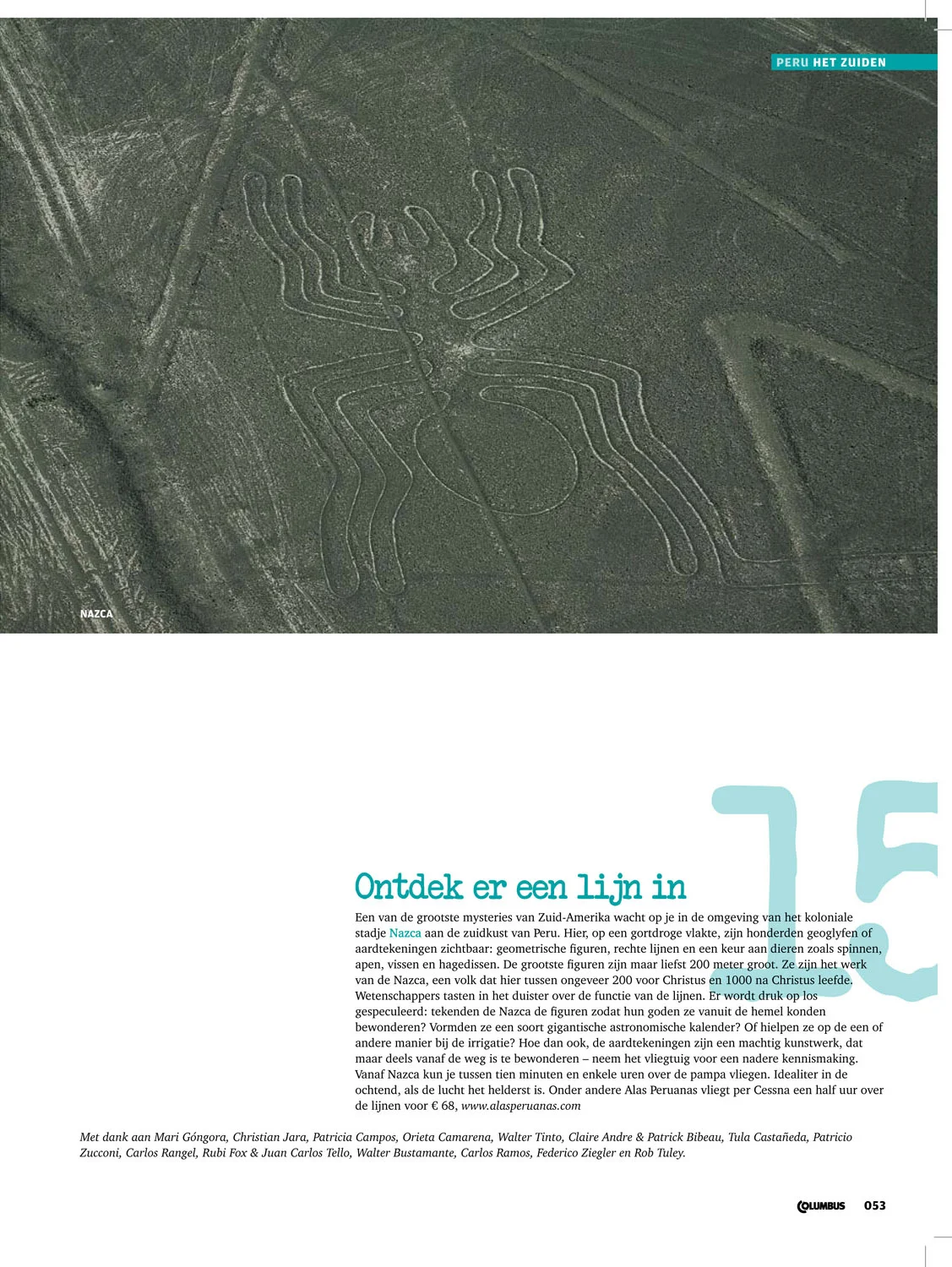 PERU HET ZUIDEN

NAZCA

15

Ontdek er een lijn in

Een van de grootste mysteries van Zuid-Amerika wacht op je in de omgeving van het koloniale stadje Nazca aan de zuidkust van Peru. Hier, op een gortdroge vlakte, zijn honderden geoglyfen of aardtekeningen zichtbaar: geometrische figuren, rechte lijnen en een keur aan dieren zoals spinnen, apen, vissen en hagedissen. De grootste figuren zijn maar liefst 200 meter groot. Ze zijn het werk van de Nazca, een volk dat hier tussen ongeveer 200 voor Christus en 1000 na Christus leefde. Wetenschappers tasten in het duister over de functie van de lijnen. Er wordt druk op los gespeculeerd: tekenden de Nazca de figuren zodat hun goden ze vanuit de hemel konden bewonderen? Vormden ze een soort gigantische astronomische kalender? Of hielpen ze op de een of andere manier bij de irrigatie? Hoe dan ook, de aardtekeningen zijn een machtig kunstwerk, dat maar deels vanaf de weg is te bewonderen – neem het vliegtuig voor een nadere kennismaking. Vanaf Nazca kun je tussen tien minuten en enkele uren over de pampa vliegen. Idealiter in de ochtend, als de lucht het helderst is. Onder andere Alas Peruanas vliegt per Cessna een half uur over de lijnen voor € 68, www.alasperuanas.com

Met dank aan Mari Góngora, Christian Jara, Patricia Campos, Orieta Camarena, Walter Tinto, Claire Andre & Patrick Bibeau, Tula Castañeda, Patricio Zucconi, Carlos Rangel, Rubi Fox & Juan Carlos Tello, Walter Bustamante, Carlos Ramos, Federico Ziegler en Rob Tuley.

COLUMBUS 053